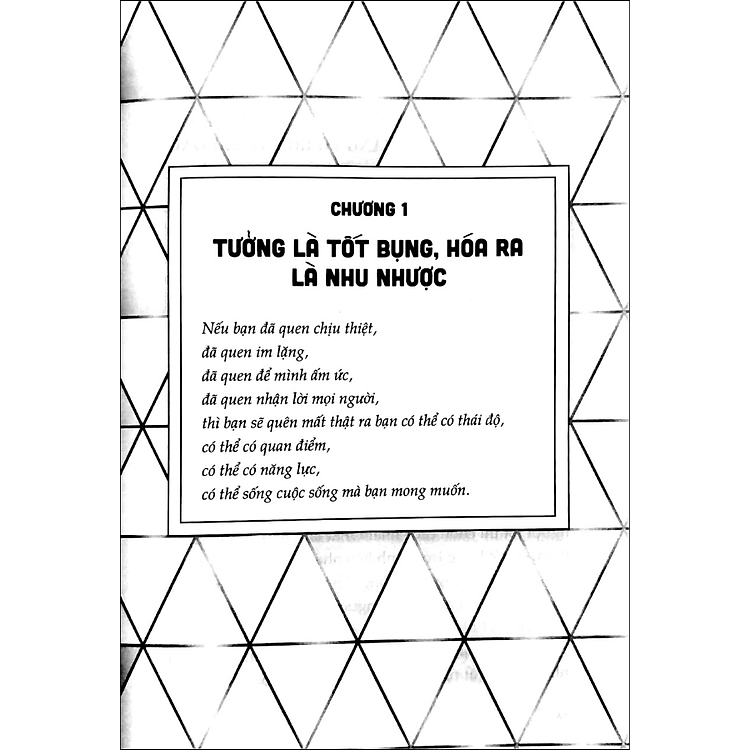 CHƯƠNG 1

TƯỞNG LÀ TỐT BỤNG, HÓA RA LÀ NHU NHƯỢC

Nếu bạn đã quen chịu thiệt,
đã quen im lặng,
đã quen để mình ấm ức,
đã quen nhận lời mọi người,
thì bạn sẽ quên mất thật ra bạn có thể có thái độ,
có thể có quan điểm,
có thể có năng lực,
có thể sống cuộc sống mà bạn mong muốn.